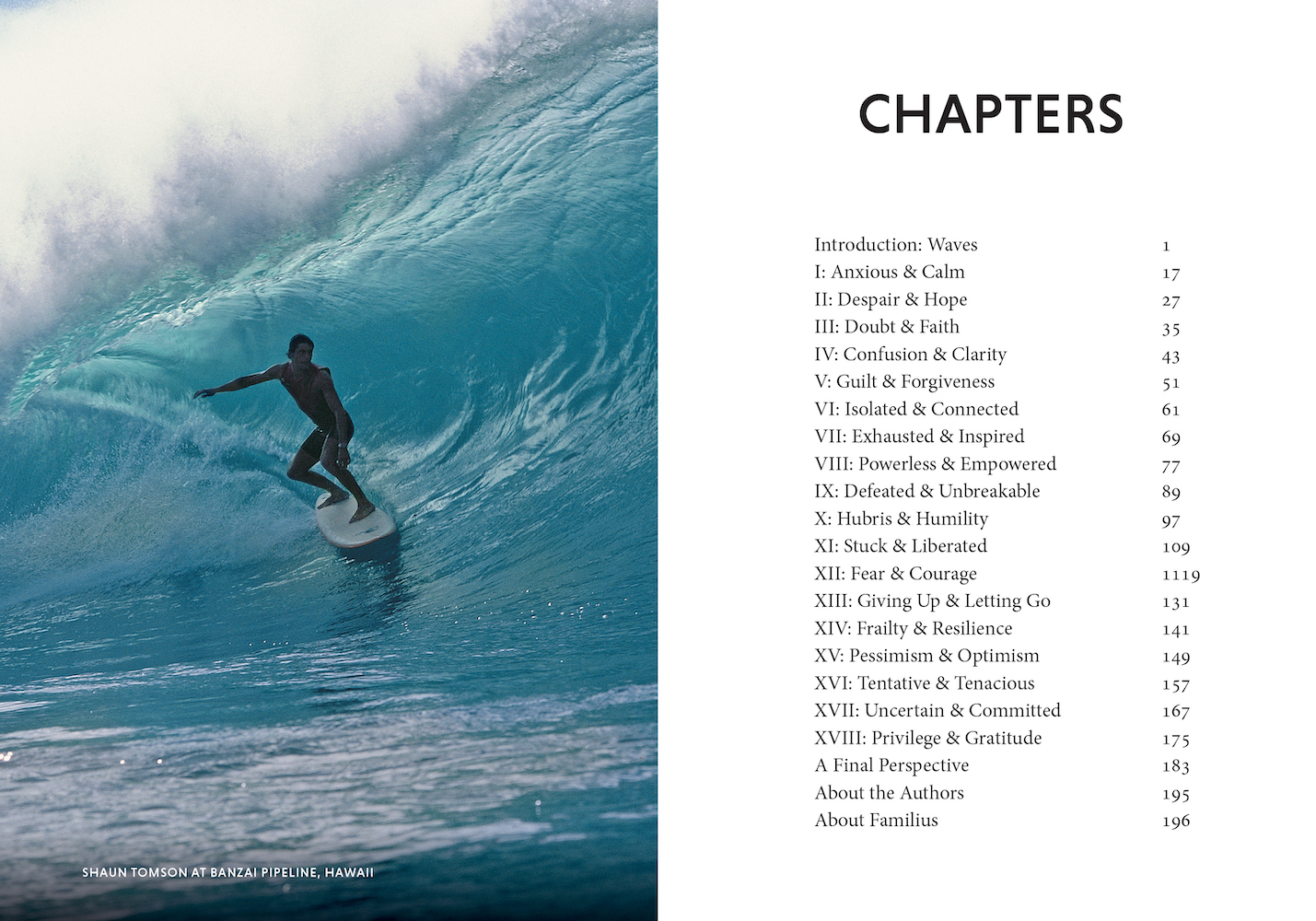 SHAUN TOMSON AT BANZAI PIPELINE, HAWAII

CHAPTERS

Introduction: Waves 1
I: Anxious & Calm 17
II: Despair & Hope 27
III: Doubt & Faith 35
IV: Confusion & Clarity 43
V: Guilt & Forgiveness 51
VI: Isolated & Connected 61
VII: Exhausted & Inspired 69
VIII: Powerless & Empowered 77
IX: Defeated & Unbreakable 89
X: Hubris & Humility 97
XI: Stuck & Liberated 109
XII: Fear & Courage 1119
XIII: Giving Up & Letting Go 131
XIV: Frailty & Resilience 141
XV: Pessimism & Optimism 149
XVI: Tentative & Tenacious 157
XVII: Uncertain & Committed 167
XVIII: Privilege & Gratitude 175
A Final Perspective 183
About the Authors 195
About Familius 196